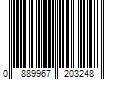 0 889967 203248